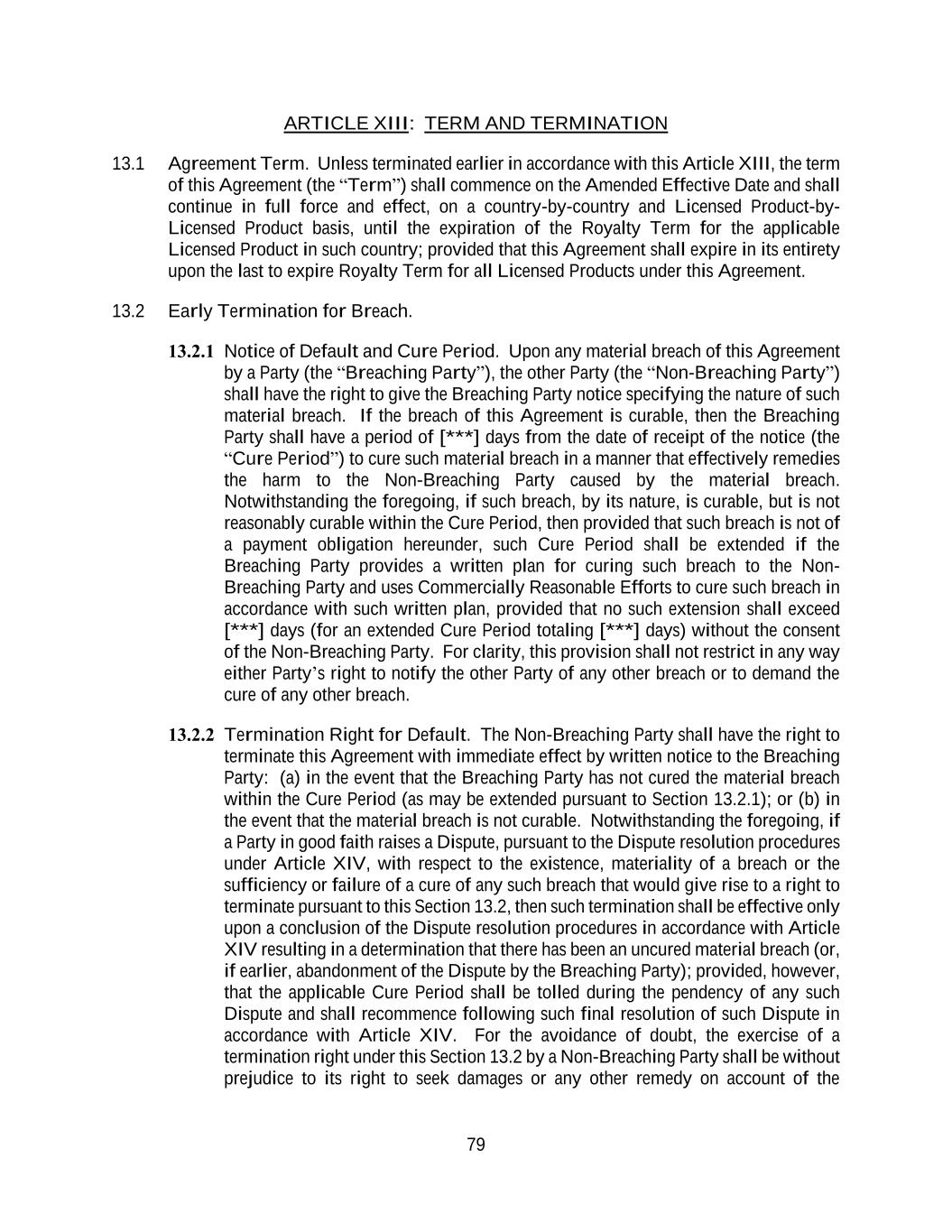 ARTICLE XIII: TERM AND TERMINATION

13.1 Agreement Term. Unless terminated earlier in accordance with this Article XIII, the term of this Agreement (the “Term”) shall commence on the Amended Effective Date and shall continue in full force and effect, on a country-by-country and Licensed Product-by-Licensed Product basis, until the expiration of the Royalty Term for the applicable Licensed Product in such country; provided that this Agreement shall expire in its entirety upon the last to expire Royalty Term for all Licensed Products under this Agreement.

13.2 Early Termination for Breach.

13.2.1 Notice of Default and Cure Period. Upon any material breach of this Agreement by a Party (the “Breaching Party”), the other Party (the “Non-Breaching Party”) shall have the right to give the Breaching Party notice specifying the nature of such material breach. If the breach of this Agreement is curable, then the Breaching Party shall have a period of [***] days from the date of receipt of the notice (the “Cure Period”) to cure such material breach in a manner that effectively remedies the harm to the Non-Breaching Party caused by the material breach. Notwithstanding the foregoing, if such breach, by its nature, is curable, but is not reasonably curable within the Cure Period, then provided that such breach is not of a payment obligation hereunder, such Cure Period shall be extended if the Breaching Party provides a written plan for curing such breach to the Non-Breaching Party and uses Commercially Reasonable Efforts to cure such breach in accordance with such written plan, provided that no such extension shall exceed [***] days (for an extended Cure Period totaling [***] days) without the consent of the Non-Breaching Party. For clarity, this provision shall not restrict in any way either Party’s right to notify the other Party of any other breach or to demand the cure of any other breach.

13.2.2 Termination Right for Default. The Non-Breaching Party shall have the right to terminate this Agreement with immediate effect by written notice to the Breaching Party: (a) in the event that the Breaching Party has not cured the material breach within the Cure Period (as may be extended pursuant to Section 13.2.1); or (b) in the event that the material breach is not curable. Notwithstanding the foregoing, if a Party in good faith raises a Dispute, pursuant to the Dispute resolution procedures under Article XIV, with respect to the existence, materiality of a breach or the sufficiency or failure of a cure of any such breach that would give rise to a right to terminate pursuant to this Section 13.2, then such termination shall be effective only upon a conclusion of the Dispute resolution procedures in accordance with Article XIV resulting in a determination that there has been an uncured material breach (or, if earlier, abandonment of the Dispute by the Breaching Party); provided, however, that the applicable Cure Period shall be tolled during the pendency of any such Dispute and shall recommence following such final resolution of such Dispute in accordance with Article XIV. For the avoidance of doubt, the exercise of a termination right under this Section 13.2 by a Non-Breaching Party shall be without prejudice to its right to seek damages or any other remedy on account of the

79